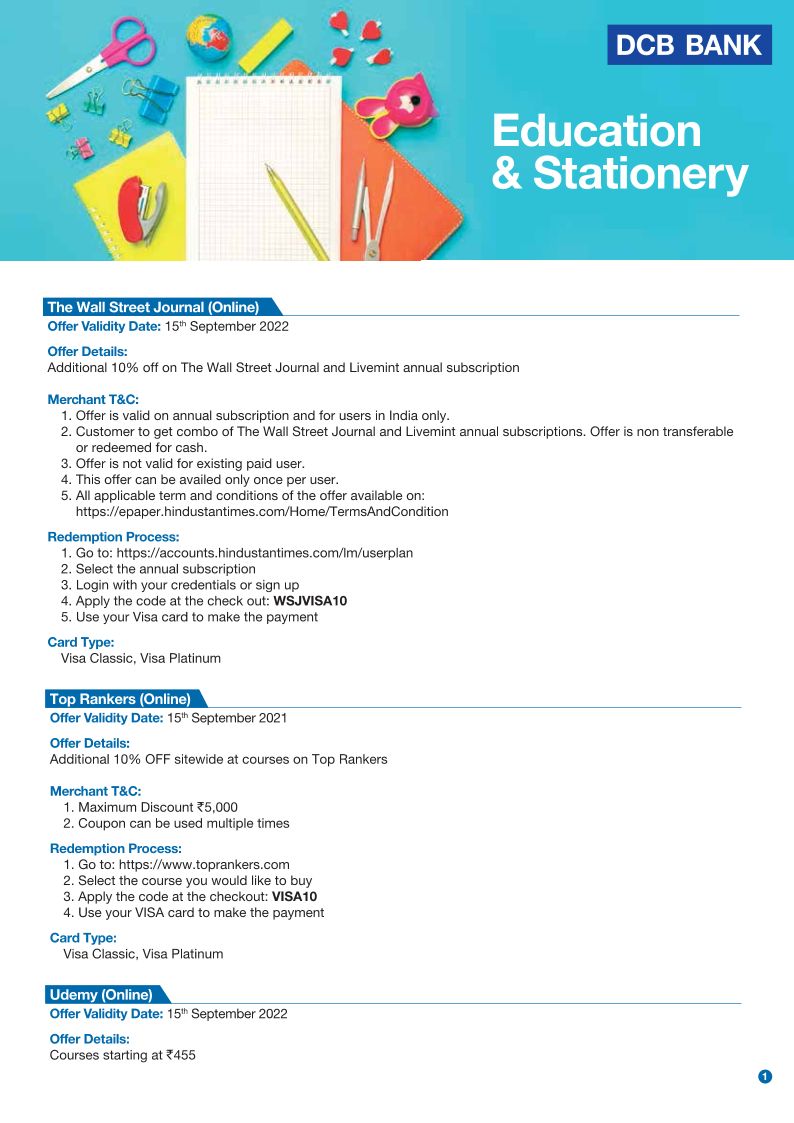 DCB BANK

Education & Stationery

The Wall Street Journal (Online)
Offer Validity Date: 15th September 2022

Offer Details:
Additional 10% off on The Wall Street Journal and Livemint annual subscription

Merchant T&C:
1. Offer is valid on annual subscription and for users in India only.
2. Customer to get combo of The Wall Street Journal and Livemint annual subscriptions. Offer is non transferable or redeemed for cash.
3. Offer is not valid for existing paid user.
4. This offer can be availed only once per user.
5. All applicable term and conditions of the offer available on: https://epaper.hindustantimes.com/Home/TermsAndCondition

Redemption Process:
1. Go to: https://accounts.hindustantimes.com/lm/userplan
2. Select the annual subscription
3. Login with your credentials or sign up
4. Apply the code at the check out: WSJVISA10
5. Use your Visa card to make the payment

Card Type:
Visa Classic, Visa Platinum

Top Rankers (Online)
Offer Validity Date: 15th September 2021

Offer Details:
Additional 10% OFF sitewide at courses on Top Rankers

Merchant T&C:
1. Maximum Discount ₹5,000
2. Coupon can be used multiple times

Redemption Process:
1. Go to: https://www.toprankers.com
2. Select the course you would like to buy
3. Apply the code at the checkout: VISA10
4. Use your VISA card to make the payment

Card Type:
Visa Classic, Visa Platinum

Udemy (Online)
Offer Validity Date: 15th September 2022

Offer Details:
Courses starting at ₹455

1